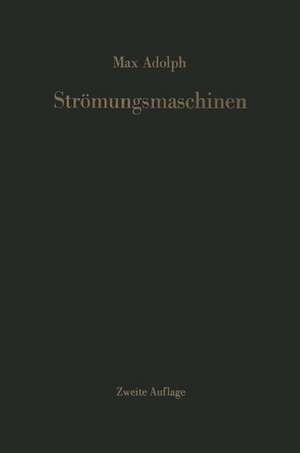 Max Adolph

Strömungsmaschinen

Zweite Auflage